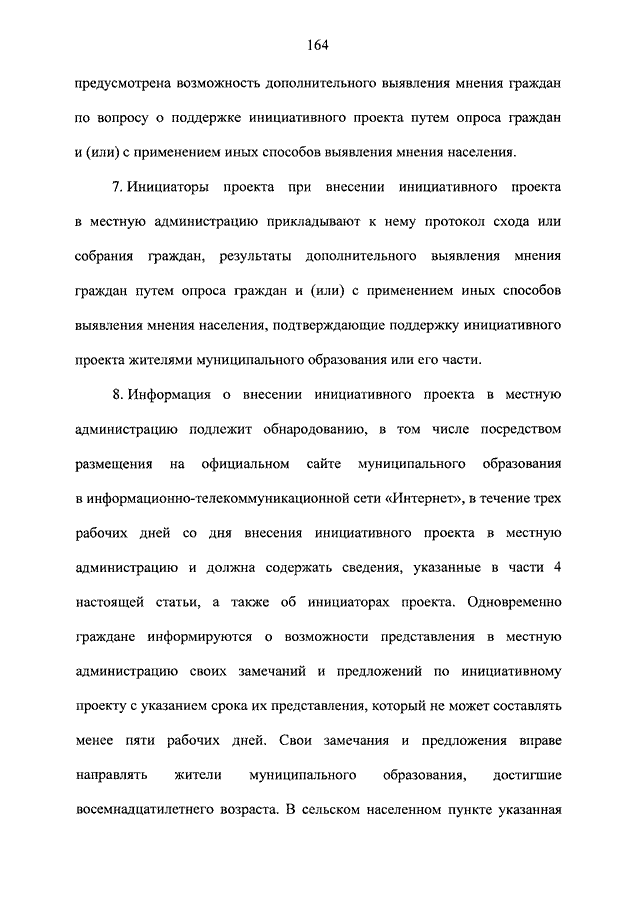 164

предусмотрена возможность дополнительного выявления мнения граждан по вопросу о поддержке инициативного проекта путем опроса граждан и (или) с применением иных способов выявления мнения населения.

7. Инициаторы проекта при внесении инициативного проекта в местную администрацию прикладывают к нему протокол схода или собрания граждан, результаты дополнительного выявления мнения граждан путем опроса граждан и (или) с применением иных способов выявления мнения населения, подтверждающие поддержку инициативного проекта жителями муниципального образования или его части.

8. Информация о внесении инициативного проекта в местную администрацию подлежит обнародованию, в том числе посредством размещения на официальном сайте муниципального образования в информационно-телекоммуникационной сети «Интернет», в течение трех рабочих дней со дня внесения инициативного проекта в местную администрацию и должна содержать сведения, указанные в части 4 настоящей статьи, а также об инициаторах проекта. Одновременно граждане информируются о возможности представления в местную администрацию своих замечаний и предложений по инициативному проекту с указанием срока их представления, который не может составлять менее пяти рабочих дней. Свои замечания и предложения вправе направлять жители муниципального образования, достигшие восемнадцатилетнего возраста. В сельском населенном пункте указанная